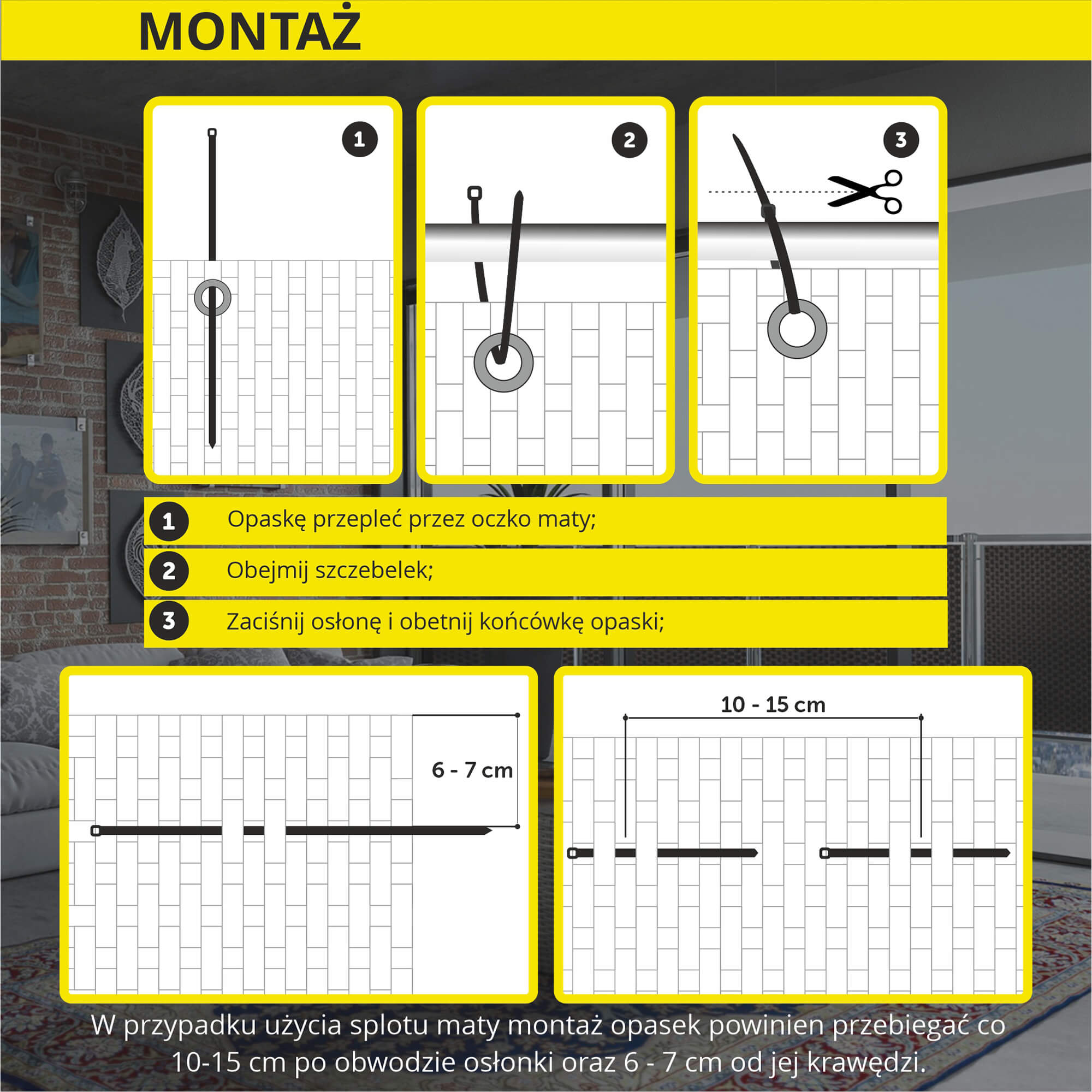 MONTAŻ

1

2

3

1 Opaskę przepleć przez oczko maty;

2 Obejmij szczebelek;

3 Zaciśnij osłonę i obetnij końcówkę opaski;

6 - 7 cm

10 - 15 cm

W przypadku użycia splotu maty montaż opasek powinien przebiegać co 10-15 cm po obwodzie osłonki oraz 6 - 7 cm od jej krawędzi.